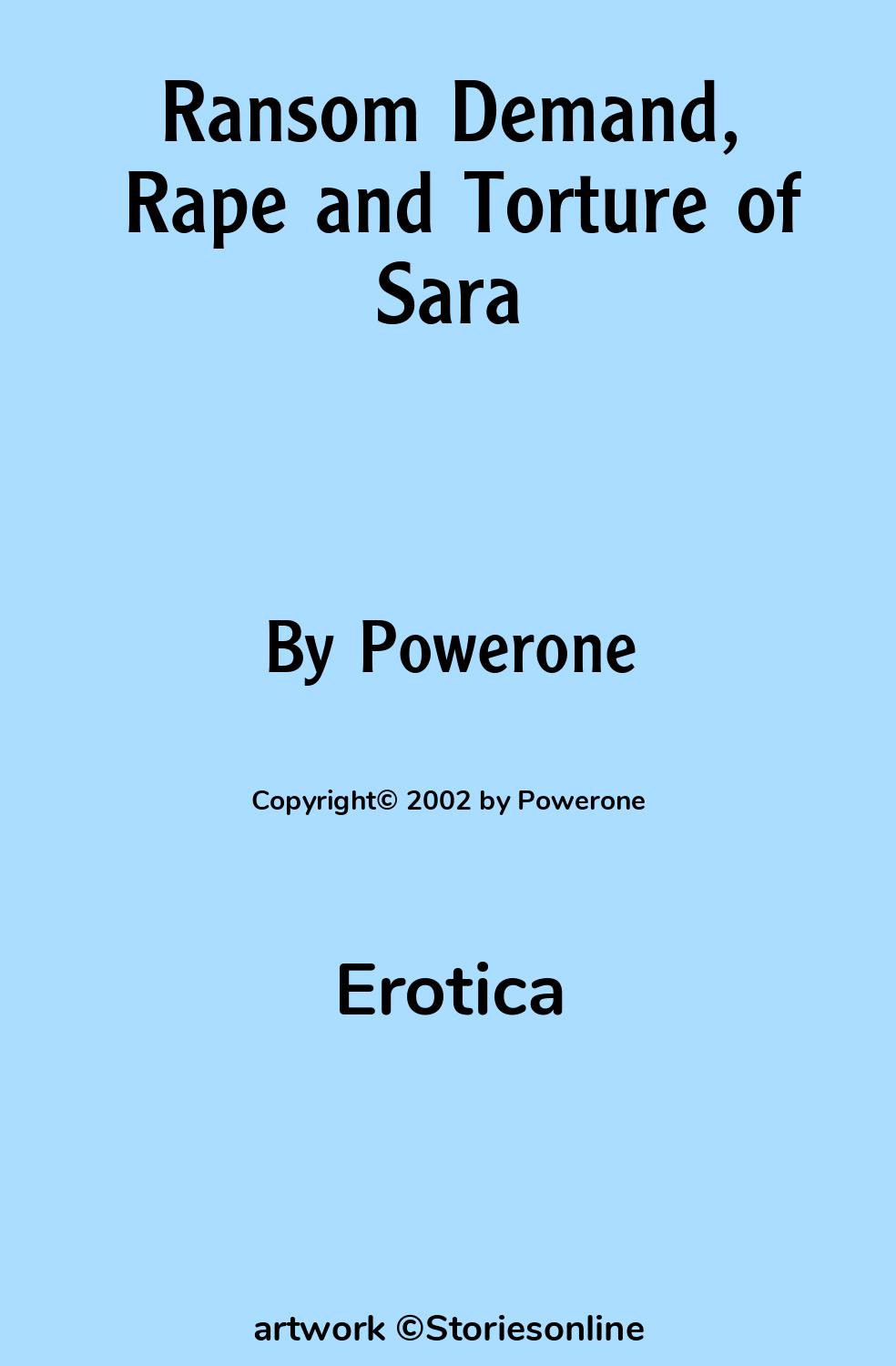 Ransom Demand, Rape and Torture of Sara

By Powerone

Copyright© 2002 by Powerone

Erotica

artwork ©Storiesonline